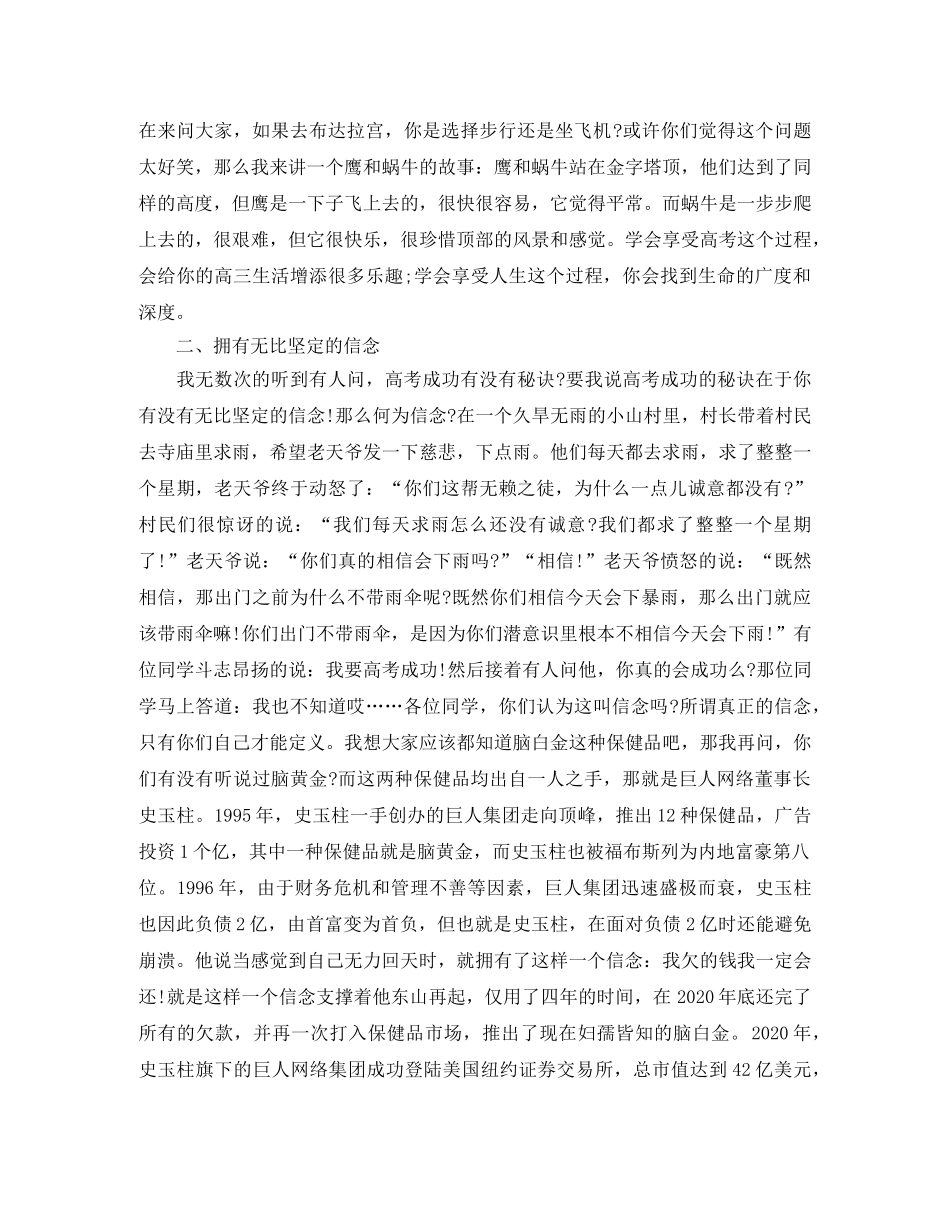 在来问大家，如果去布达拉宫，你是选择步行还是坐飞机?或许你们觉得这个问题太好笑，那么我来讲一个鹰和蜗牛的故事：鹰和蜗牛站在金字塔顶，他们达到了同样的高度，但鹰是一下子飞上去的，很快很容易，它觉得平常。而蜗牛是一步步爬上去的，很艰难，但它很快乐，很珍惜顶部的风景和感觉。学会享受高考这个过程，会给你的高三生活增添很多乐趣;学会享受人生这个过程，你会找到生命的广度和深度。

二、拥有无比坚定的信念

我无数次的听到有人问，高考成功有没有秘诀?要我说高考成功的秘诀在于你有没有无比坚定的信念!那么何为信念?在一个久旱无雨的小山村里，村长带着村民去寺庙里求雨，希望老天爷发一下慈悲，下点雨。他们每天都去求雨，求了整整一个星期，老天爷终于动怒了：“你们这帮无赖之徒，为什么一点儿诚意都没有?”村民们很惊讶的说：“我们每天求雨怎么还没有诚意?我们都求了整整一个星期了!”老天爷说：“你们真的相信会下雨吗?”“相信!”老天爷愤怒的说：“既然相信，那出门之前为什么不带雨伞呢?既然你们相信今天会下暴雨，那么出门就应该带雨伞嘛!你们出门不带雨伞，是因为你们潜意识里根本不相信今天会下雨!”有位同学斗志昂扬的说：我要高考成功!然后接着有人问他，你真的会成功么?那位同学马上答道：我也不知道哎……各位同学，你们认为这叫信念吗?所谓真正的信念，只有你们自己才能定义。我想大家应该都知道脑白金这种保健品吧，那我再问，你们有没有听说过脑黄金?而这两种保健品均出自一人之手，那就是巨人网络董事长史玉柱。1995年，史玉柱一手创办的巨人集团走向顶峰，推出12种保健品，广告投资1个亿，其中一种保健品就是脑黄金，而史玉柱也被福布斯列为内地富豪第八位。1996年，由于财务危机和管理不善等因素，巨人集团迅速盛极而衰，史玉柱也因此负债2亿，由首富变为首负，但也就是史玉柱，在面对负债2亿时还能避免崩溃。他说当感觉到自己无力回天时，就拥有了这样一个信念：我欠的钱我一定会还!就是这样一个信念支撑着他东山再起，仅用了四年的时间，在2020年底还完了所有的欠款，并再一次打入保健品市场，推出了现在妇孺皆知的脑白金。2020年，史玉柱旗下的巨人网络集团成功登陆美国纽约证券交易所，总市值达到42亿美元，